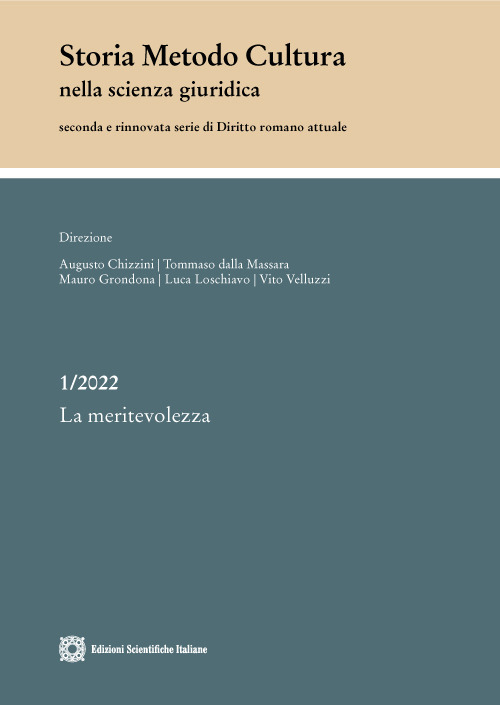 Storia Metodo Cultura
nella scienza giuridica

seconda e rinnovata serie di Diritto romano attuale

Direzione

Augusto Chizzini | Tommaso dalla Massara
Mauro Grondona | Luca Loschiavo | Vito Velluzzi

1/2022
La meritevolezza

Edizioni Scientifiche Italiane